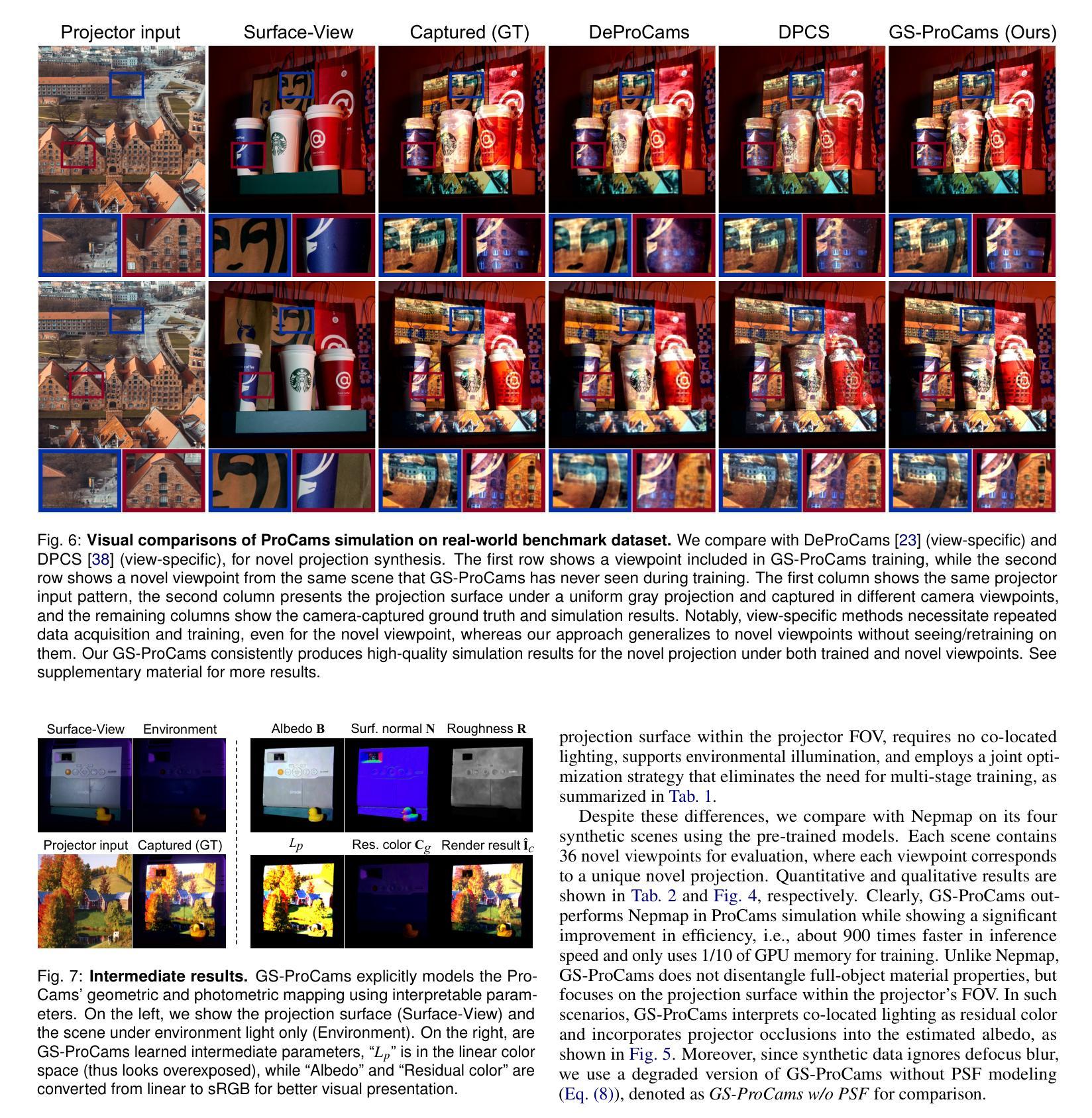 Projector input Surface-View Captured (GT) DeProCams DPCS GS-ProCams (Ours)

Fig. 6: Visual comparisons of ProCams simulation on real-world benchmark dataset. We compare with DeProCams [23] (view-specific) and DPCS [38] (view-specific), for novel projection synthesis. The first row shows a viewpoint included in GS-ProCams training, while the second row shows a novel viewpoint from the same scene that GS-ProCams has never seen during training. The first column shows the same projector input pattern, the second column presents the projection surface under a uniform gray projection and captured in different camera viewpoints, and the remaining columns show the camera-captured ground truth and simulation results. Notably, view-specific methods necessitate repeated data acquisition and training, even for the novel viewpoint, whereas our approach generalizes to novel viewpoints without seeing/retraining on them. Our GS-ProCams consistently produces high-quality simulation results for the novel projection under both trained and novel viewpoints. See supplementary material for more results.

Surface-View Environment

Albedo $\mathbf{B}$ Surf. normal $\mathbf{N}$ Roughness $\mathbf{R}$

Projector input Captured (GT)

$L_p$ Res. color $\mathbf{C}_g$ Render result $\hat{\mathbf{I}}_c$

Fig. 7: Intermediate results. GS-ProCams explicitly models the ProCams' geometric and photometric mapping using interpretable parameters. On the left, we show the projection surface (Surface-View) and the scene under environment light only (Environment). On the right, are GS-ProCams learned intermediate parameters, "$L_p$" is in the linear color space (thus looks overexposed), while "Albedo" and "Residual color" are converted from linear to sRGB for better visual presentation.

projection surface within the projector FOV, requires no co-located lighting, supports environmental illumination, and employs a joint optimization strategy that eliminates the need for multi-stage training, as summarized in Tab. 1.

Despite these differences, we compare with Nepmap on its four synthetic scenes using the pre-trained models. Each scene contains 36 novel viewpoints for evaluation, where each viewpoint corresponds to a unique novel projection. Quantitative and qualitative results are shown in Tab. 2 and Fig. 4, respectively. Clearly, GS-ProCams outperforms Nepmap in ProCams simulation while showing a significant improvement in efficiency, i.e., about 900 times faster in inference speed and only uses 1/10 of GPU memory for training. Unlike Nepmap, GS-ProCams does not disentangle full-object material properties, but focuses on the projection surface within the projector's FOV. In such scenarios, GS-ProCams interprets co-located lighting as residual color and incorporates projector occlusions into the estimated albedo, as shown in Fig. 5. Moreover, since synthetic data ignores defocus blur, we use a degraded version of GS-ProCams without PSF modeling (Eq. (8)), denoted as GS-ProCams w/o PSF for comparison.